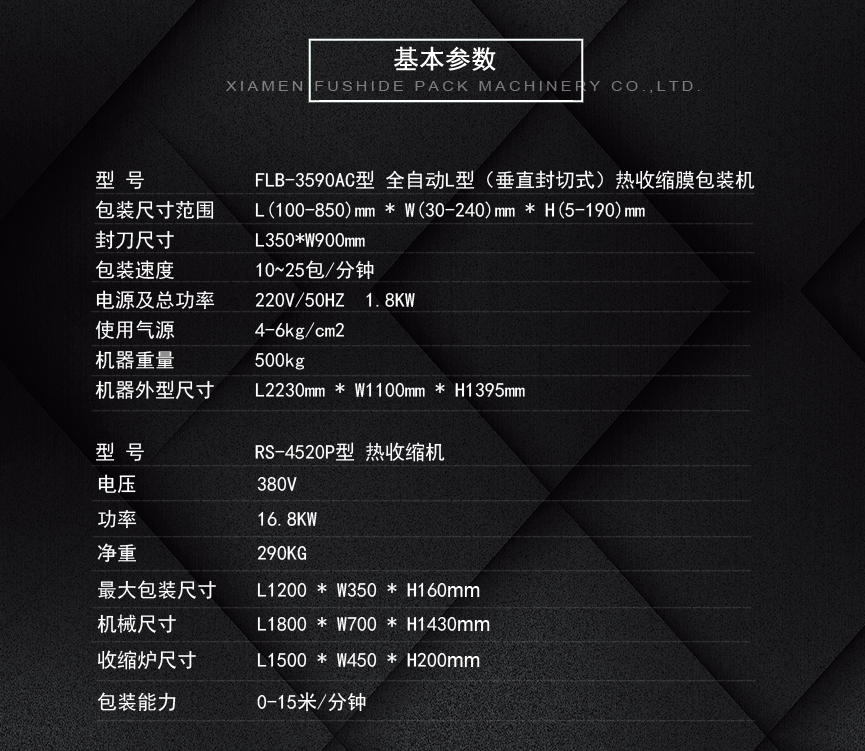 基本参数
XIAMEN FUSHIDE PACK MACHINERY CO.,LTD.

型 号 FLB-3590AC型 全自动L型（垂直封切式）热收缩膜包装机
包装尺寸范围 L(100-850)mm * W(30-240)mm * H(5-190)mm
封刀尺寸 L350*W900mm
包装速度 10~25包/分钟
电源及总功率 220V/50HZ 1.8KW
使用气源 4-6kg/cm2
机器重量 500kg
机器外型尺寸 L2230mm * W1100mm * H1395mm

型 号 RS-4520P型 热收缩机
电压 380V
功率 16.8KW
净重 290KG
最大包装尺寸 L1200 * W350 * H160mm
机械尺寸 L1800 * W700 * H1430mm
收缩炉尺寸 L1500 * W450 * H200mm
包装能力 0-15米/分钟